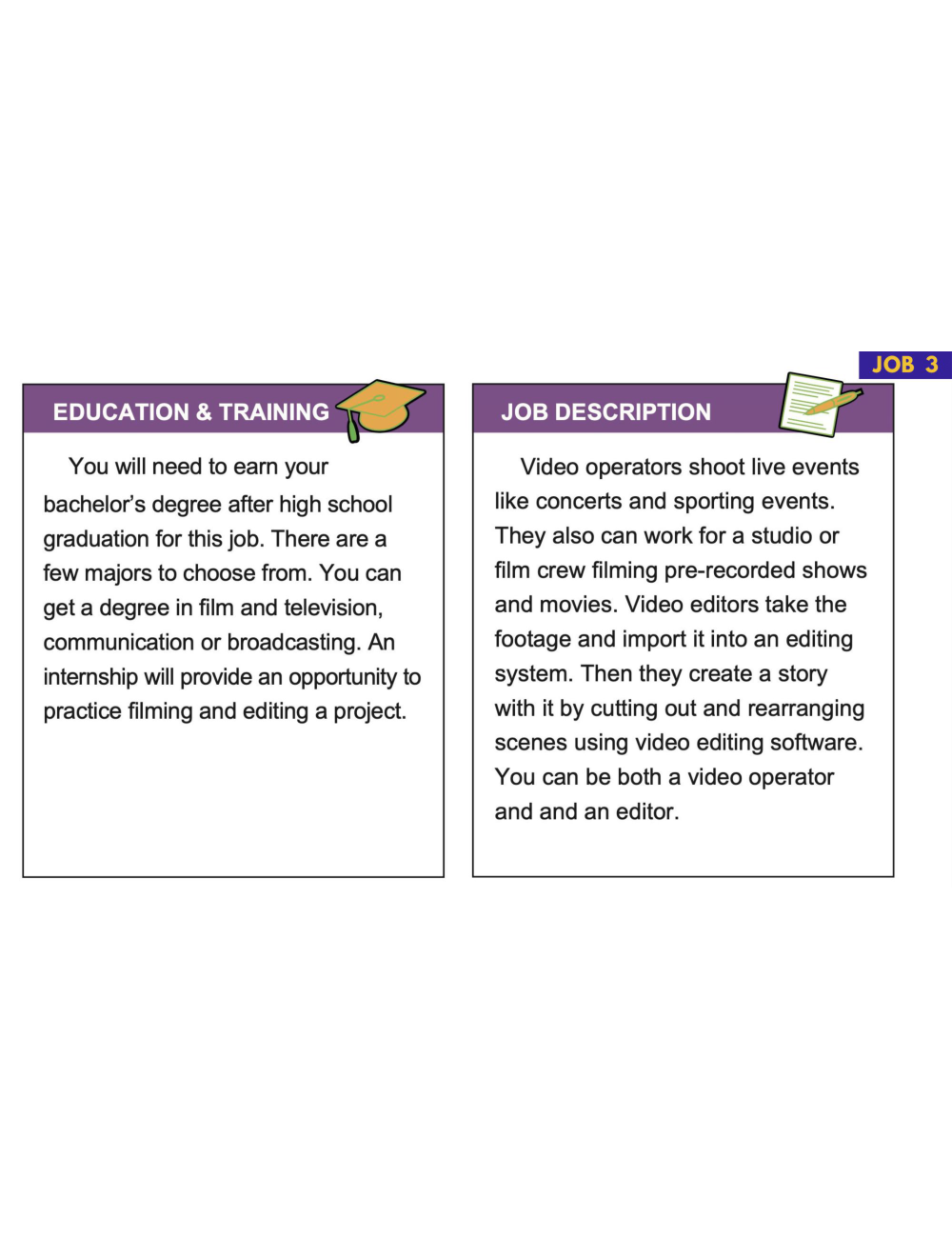 JOB 3

EDUCATION & TRAINING

You will need to earn your bachelor's degree after high school graduation for this job. There are a few majors to choose from. You can get a degree in film and television, communication or broadcasting. An internship will provide an opportunity to practice filming and editing a project.

JOB DESCRIPTION

Video operators shoot live events like concerts and sporting events. They also can work for a studio or film crew filming pre-recorded shows and movies. Video editors take the footage and import it into an editing system. Then they create a story with it by cutting out and rearranging scenes using video editing software. You can be both a video operator and and an editor.